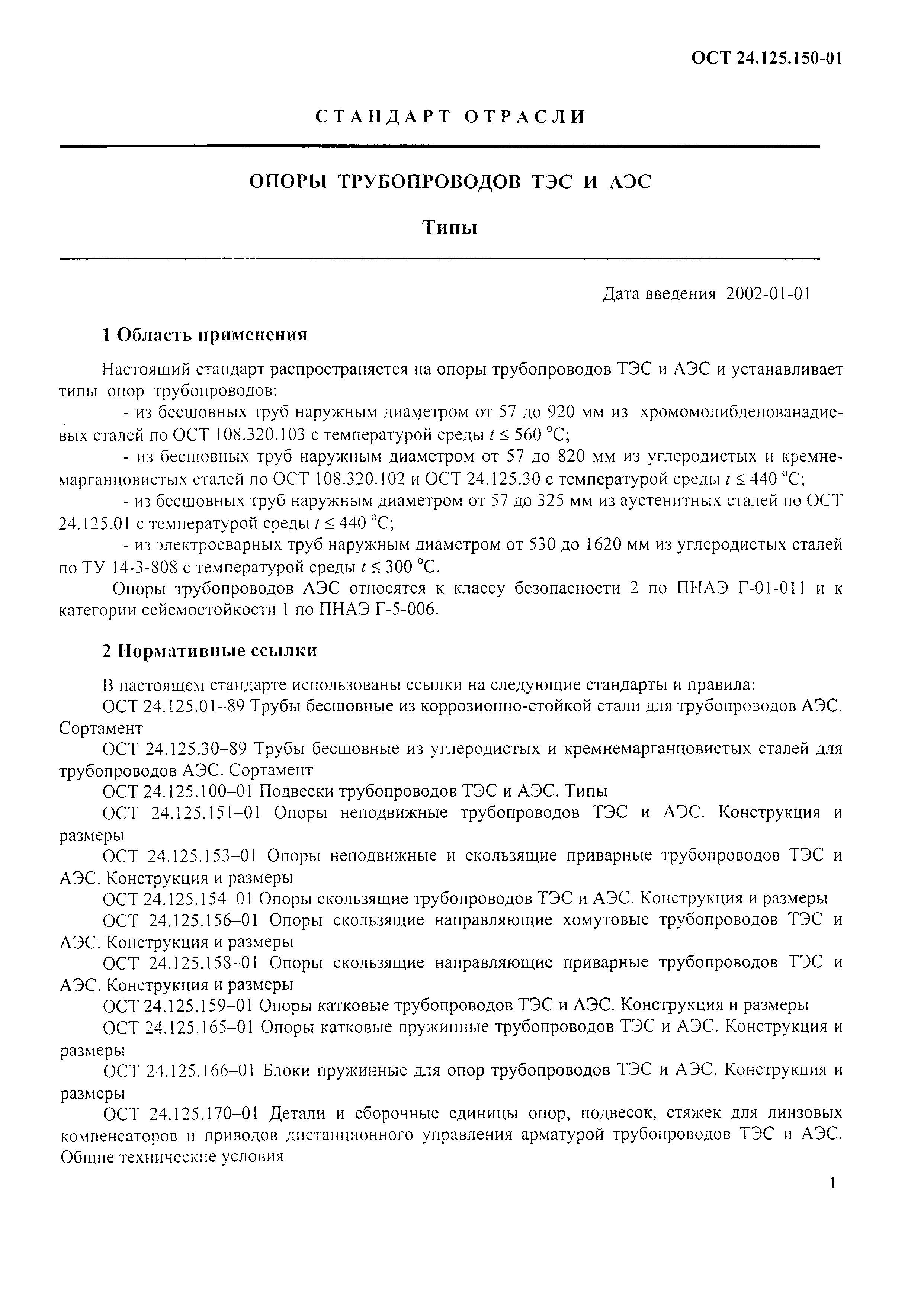 ОСТ 24.125.150-01

СТАНДАРТ ОТРАСЛИ

ОПОРЫ ТРУБОПРОВОДОВ ТЭС И АЭС

Типы

Дата введения 2002-01-01

1 Область применения

Настоящий стандарт распространяется на опоры трубопроводов ТЭС и АЭС и устанавливает типы опор трубопроводов:

- из бесшовных труб наружным диаметром от 57 до 920 мм из хромомолибденованадиевых сталей по ОСТ 108.320.103 с температурой среды $t \leq 560$ °С;

- из бесшовных труб наружным диаметром от 57 до 820 мм из углеродистых и кремнемарганцовистых сталей по ОСТ 108.320.102 и ОСТ 24.125.30 с температурой среды $t \leq 440$ °С;

- из бесшовных труб наружным диаметром от 57 до 325 мм из аустенитных сталей по ОСТ 24.125.01 с температурой среды $t \leq 440$ °С;

- из электросварных труб наружным диаметром от 530 до 1620 мм из углеродистых сталей по ТУ 14-3-808 с температурой среды $t \leq 300$ °С.

Опоры трубопроводов АЭС относятся к классу безопасности 2 по ПНАЭ Г-01-011 и к категории сейсмостойкости 1 по ПНАЭ Г-5-006.

2 Нормативные ссылки

В настоящем стандарте использованы ссылки на следующие стандарты и правила:

ОСТ 24.125.01–89 Трубы бесшовные из коррозионно-стойкой стали для трубопроводов АЭС. Сортамент

ОСТ 24.125.30–89 Трубы бесшовные из углеродистых и кремнемарганцовистых сталей для трубопроводов АЭС. Сортамент

ОСТ 24.125.100–01 Подвески трубопроводов ТЭС и АЭС. Типы

ОСТ 24.125.151–01 Опоры неподвижные трубопроводов ТЭС и АЭС. Конструкция и размеры

ОСТ 24.125.153–01 Опоры неподвижные и скользящие приварные трубопроводов ТЭС и АЭС. Конструкция и размеры

ОСТ 24.125.154–01 Опоры скользящие трубопроводов ТЭС и АЭС. Конструкция и размеры

ОСТ 24.125.156–01 Опоры скользящие направляющие хомутовые трубопроводов ТЭС и АЭС. Конструкция и размеры

ОСТ 24.125.158–01 Опоры скользящие направляющие приварные трубопроводов ТЭС и АЭС. Конструкция и размеры

ОСТ 24.125.159–01 Опоры катковые трубопроводов ТЭС и АЭС. Конструкция и размеры

ОСТ 24.125.165–01 Опоры катковые пружинные трубопроводов ТЭС и АЭС. Конструкция и размеры

ОСТ 24.125.166–01 Блоки пружинные для опор трубопроводов ТЭС и АЭС. Конструкция и размеры

ОСТ 24.125.170–01 Детали и сборочные единицы опор, подвесок, стяжек для линзовых компенсаторов и приводов дистанционного управления арматурой трубопроводов ТЭС и АЭС. Общие технические условия

1